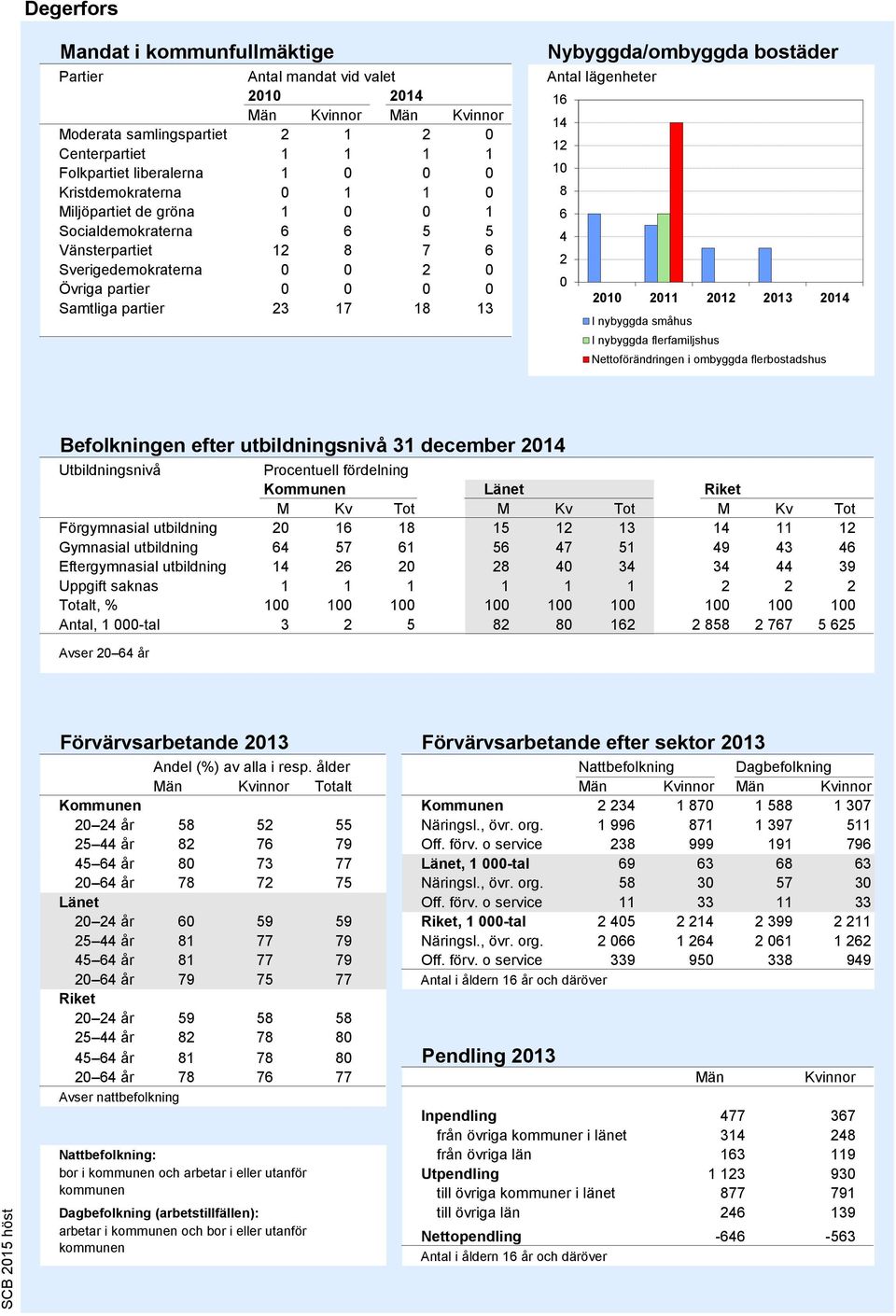 Degerfors

Mandat i kommunfullmäktige

| Partier | Antal mandat vid valet | | | |
|---|---|---|---|---|
| | 2010 | | 2014 | |
| | Män | Kvinnor | Män | Kvinnor |
| Moderata samlingspartiet | 2 | 1 | 2 | 0 |
| Centerpartiet | 1 | 1 | 1 | 1 |
| Folkpartiet liberalerna | 1 | 0 | 0 | 0 |
| Kristdemokraterna | 0 | 1 | 1 | 0 |
| Miljöpartiet de gröna | 1 | 0 | 0 | 1 |
| Socialdemokraterna | 6 | 6 | 5 | 5 |
| Vänsterpartiet | 12 | 8 | 7 | 6 |
| Sverigedemokraterna | 0 | 0 | 2 | 0 |
| Övriga partier | 0 | 0 | 0 | 0 |
| Samtliga partier | 23 | 17 | 18 | 13 |

Nybyggda/ombyggda bostäder

Antal lägenheter

16
14
12
10
8
6
4
2
0

2010 2011 2012 2013 2014

I nybyggda småhus
I nybyggda flerfamiljshus
Nettoförändringen i ombyggda flerbostadshus

Befolkningen efter utbildningsnivå 31 december 2014

| Utbildningsnivå | Procentuell fördelning | | | | | | | | |
|---|---|---|---|---|---|---|---|---|---|
| | Kommunen | | | Länet | | | Riket | | |
| | M | Kv | Tot | M | Kv | Tot | M | Kv | Tot |
| Förgymnasial utbildning | 20 | 16 | 18 | 15 | 12 | 13 | 14 | 11 | 12 |
| Gymnasial utbildning | 64 | 57 | 61 | 56 | 47 | 51 | 49 | 43 | 46 |
| Eftergymnasial utbildning | 14 | 26 | 20 | 28 | 40 | 34 | 34 | 44 | 39 |
| Uppgift saknas | 1 | 1 | 1 | 1 | 1 | 1 | 2 | 2 | 2 |
| Totalt, % | 100 | 100 | 100 | 100 | 100 | 100 | 100 | 100 | 100 |
| Antal, 1 000-tal | 3 | 2 | 5 | 82 | 80 | 162 | 2 858 | 2 767 | 5 625 |

Avser 20–64 år

Förvärvsarbetande 2013

| | Andel (%) av alla i resp. ålder | | |
|---|---|---|---|
| | Män | Kvinnor | Totalt |
| Kommunen | | | |
| 20–24 år | 58 | 52 | 55 |
| 25–44 år | 82 | 76 | 79 |
| 45–64 år | 80 | 73 | 77 |
| 20–64 år | 78 | 72 | 75 |
| Länet | | | |
| 20–24 år | 60 | 59 | 59 |
| 25–44 år | 81 | 77 | 79 |
| 45–64 år | 81 | 77 | 79 |
| 20–64 år | 79 | 75 | 77 |
| Riket | | | |
| 20–24 år | 59 | 58 | 58 |
| 25–44 år | 82 | 78 | 80 |
| 45–64 år | 81 | 78 | 80 |
| 20–64 år | 78 | 76 | 77 |

Avser nattbefolkning

Nattbefolkning:
bor i kommunen och arbetar i eller utanför kommunen

Dagbefolkning (arbetstillfällen):
arbetar i kommunen och bor i eller utanför kommunen

Förvärvsarbetande efter sektor 2013

| | Nattbefolkning | | Dagbefolkning | |
|---|---|---|---|---|
| | Män | Kvinnor | Män | Kvinnor |
| Kommunen | 2 234 | 1 870 | 1 588 | 1 307 |
| Näringsl., övr. org. | 1 996 | 871 | 1 397 | 511 |
| Off. förv. o service | 238 | 999 | 191 | 796 |
| Länet, 1 000-tal | 69 | 63 | 68 | 63 |
| Näringsl., övr. org. | 58 | 30 | 57 | 30 |
| Off. förv. o service | 11 | 33 | 11 | 33 |
| Riket, 1 000-tal | 2 405 | 2 214 | 2 399 | 2 211 |
| Näringsl., övr. org. | 2 066 | 1 264 | 2 061 | 1 262 |
| Off. förv. o service | 339 | 950 | 338 | 949 |

Antal i åldern 16 år och däröver

Pendling 2013

| | Män | Kvinnor |
|---|---|---|
| Inpendling | 477 | 367 |
| från övriga kommuner i länet | 314 | 248 |
| från övriga län | 163 | 119 |
| Utpendling | 1 123 | 930 |
| till övriga kommuner i länet | 877 | 791 |
| till övriga län | 246 | 139 |
| Nettopendling | -646 | -563 |

Antal i åldern 16 år och däröver

SCB 2015 höst